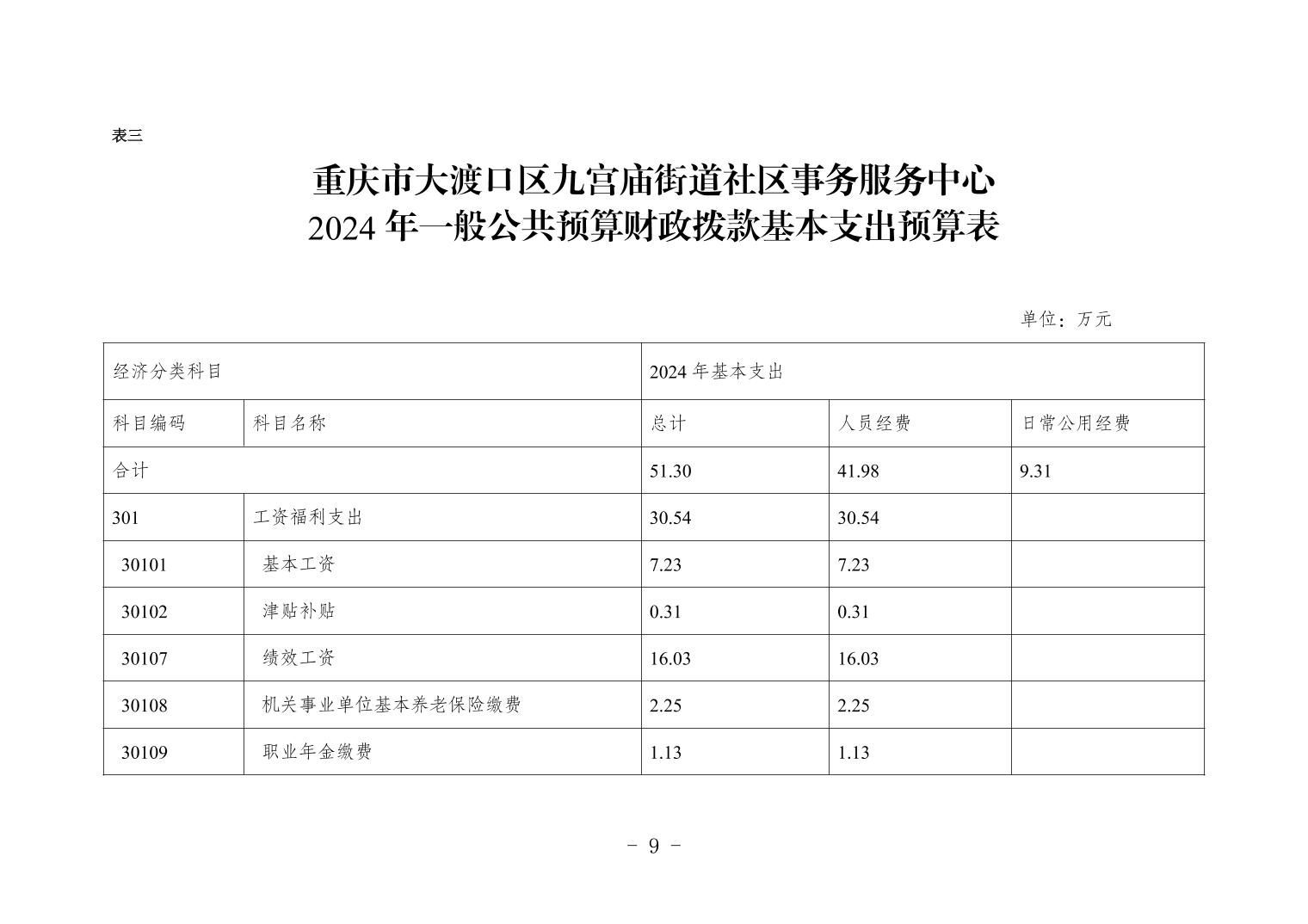 表三

重庆市大渡口区九宫庙街道社区事务服务中心
2024 年一般公共预算财政拨款基本支出预算表

单位：万元

| 经济分类科目 | | 2024 年基本支出 | | |
|---|---|---|---|---|
| 科目编码 | 科目名称 | 总计 | 人员经费 | 日常公用经费 |
| 合计 | | 51.30 | 41.98 | 9.31 |
| 301 | 工资福利支出 | 30.54 | 30.54 | |
| 30101 | 基本工资 | 7.23 | 7.23 | |
| 30102 | 津贴补贴 | 0.31 | 0.31 | |
| 30107 | 绩效工资 | 16.03 | 16.03 | |
| 30108 | 机关事业单位基本养老保险缴费 | 2.25 | 2.25 | |
| 30109 | 职业年金缴费 | 1.13 | 1.13 | |

- 9 -